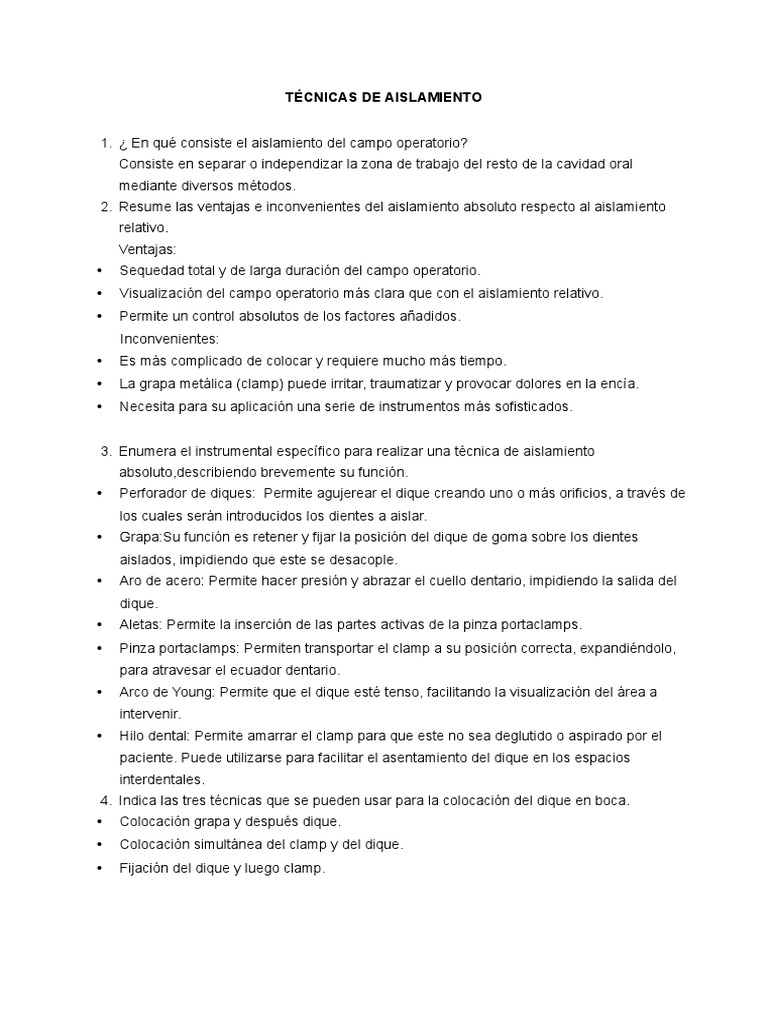 TÉCNICAS DE AISLAMIENTO

1. ¿ En qué consiste el aislamiento del campo operatorio?
Consiste en separar o independizar la zona de trabajo del resto de la cavidad oral mediante diversos métodos.
2. Resume las ventajas e inconvenientes del aislamiento absoluto respecto al aislamiento relativo.
Ventajas:
• Sequedad total y de larga duración del campo operatorio.
• Visualización del campo operatorio más clara que con el aislamiento relativo.
• Permite un control absolutos de los factores añadidos.
Inconvenientes:
• Es más complicado de colocar y requiere mucho más tiempo.
• La grapa metálica (clamp) puede irritar, traumatizar y provocar dolores en la encía.
• Necesita para su aplicación una serie de instrumentos más sofisticados.

3. Enumera el instrumental específico para realizar una técnica de aislamiento absoluto,describiendo brevemente su función.
• Perforador de diques: Permite agujerear el dique creando uno o más orificios, a través de los cuales serán introducidos los dientes a aislar.
• Grapa:Su función es retener y fijar la posición del dique de goma sobre los dientes aislados, impidiendo que este se desacople.
• Aro de acero: Permite hacer presión y abrazar el cuello dentario, impidiendo la salida del dique.
• Aletas: Permite la inserción de las partes activas de la pinza portaclamps.
• Pinza portaclamps: Permiten transportar el clamp a su posición correcta, expandiéndolo, para atravesar el ecuador dentario.
• Arco de Young: Permite que el dique esté tenso, facilitando la visualización del área a intervenir.
• Hilo dental: Permite amarrar el clamp para que este no sea deglutido o aspirado por el paciente. Puede utilizarse para facilitar el asentamiento del dique en los espacios interdentales.
4. Indica las tres técnicas que se pueden usar para la colocación del dique en boca.
• Colocación grapa y después dique.
• Colocación simultánea del clamp y del dique.
• Fijación del dique y luego clamp.